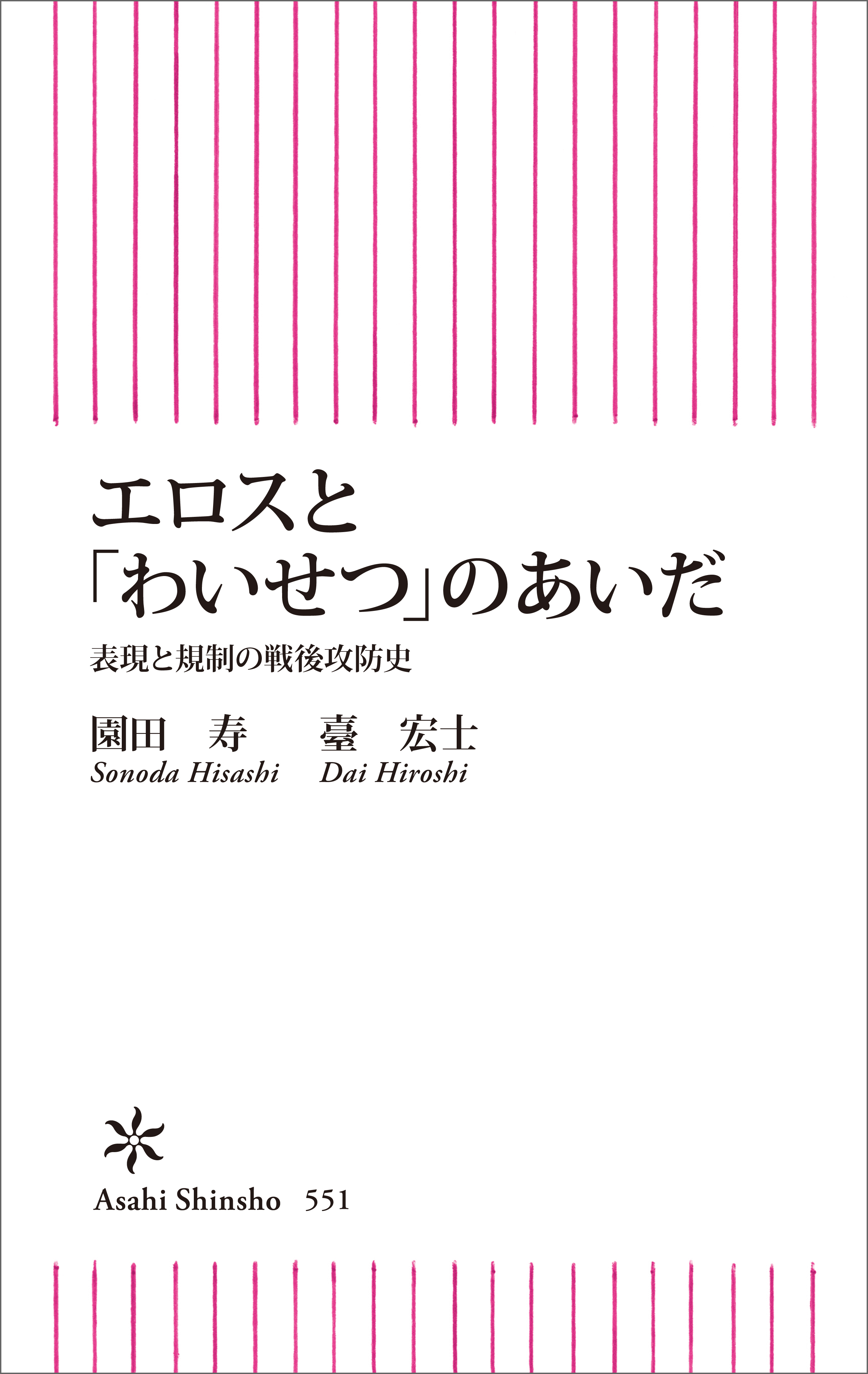 エロスと
「わいせつ」のあいだ

表現と規制の戦後攻防史

園田　寿　　臺　宏士
Sonoda Hisashi　Dai Hiroshi

Asahi Shinsho　551